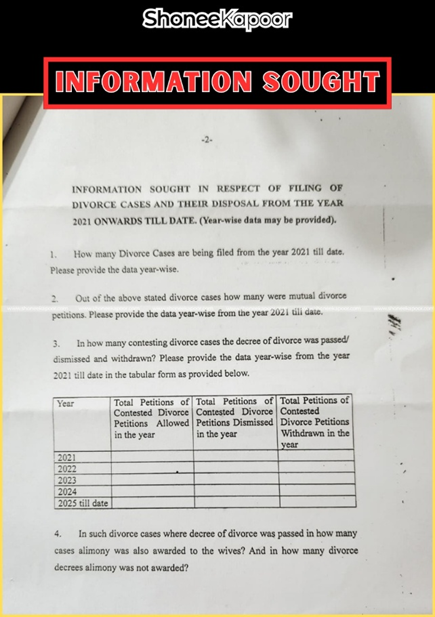 ShoneeKapoor

INFORMATION SOUGHT

-2-

INFORMATION SOUGHT IN RESPECT OF FILING OF DIVORCE CASES AND THEIR DISPOSAL FROM THE YEAR 2021 ONWARDS TILL DATE. (Year-wise data may be provided).

1. How many Divorce Cases are being filed from the year 2021 till date. Please provide the data year-wise.

2. Out of the above stated divorce cases how many were mutual divorce petitions. Please provide the data year-wise from the year 2021 till date.

3. In how many contesting divorce cases the decree of divorce was passed/ dismissed and withdrawn? Please provide the data year-wise from the year 2021 till date in the tabular form as provided below.

| Year | Total Petitions of Contested Divorce Petitions Allowed in the year | Total Petitions of Contested Divorce Petitions Dismissed in the year | Total Petitions of Contested Divorce Petitions Withdrawn in the year |
|---|---|---|---|
| 2021 | | | |
| 2022 | | | |
| 2023 | | | |
| 2024 | | | |
| 2025 till date | | | |

4. In such divorce cases where decree of divorce was passed in how many cases alimony was also awarded to the wives? And in how many divorce decrees alimony was not awarded?